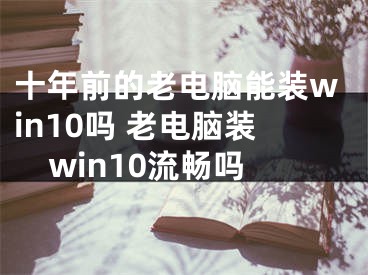 十年前的老电脑能装win10吗 老电脑装win10流畅吗